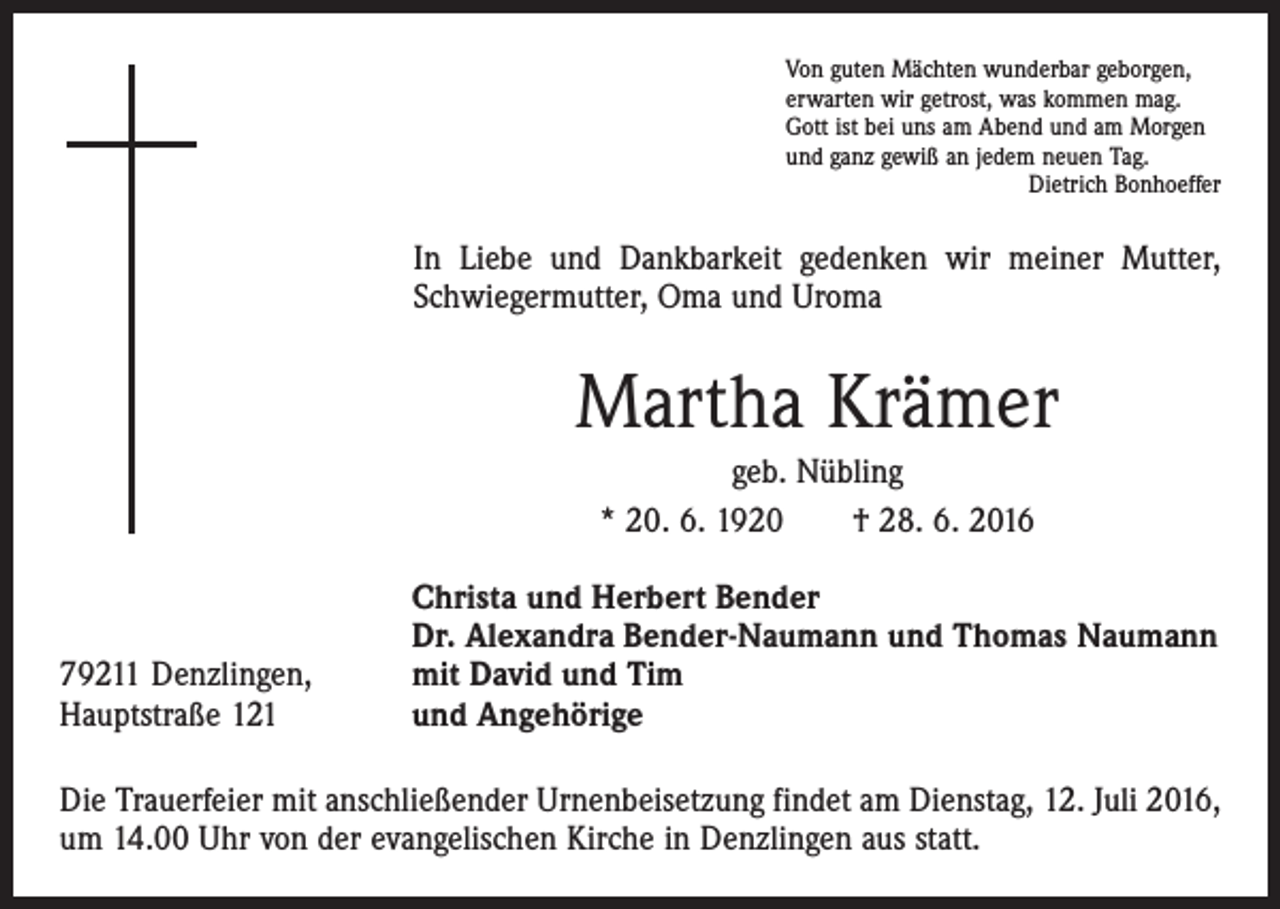 Von guten Mächten wunderbar geborgen,
erwarten wir getrost, was kommen mag.
Gott ist bei uns am Abend und am Morgen
und ganz gewiß an jedem neuen Tag.
Dietrich Bonhoeffer

In Liebe und Dankbarkeit gedenken wir meiner Mutter, Schwiegermutter, Oma und Uroma

Martha Krämer

geb. Nübling

* 20. 6. 1920 † 28. 6. 2016

Christa und Herbert Bender
Dr. Alexandra Bender-Naumann und Thomas Naumann
mit David und Tim
und Angehörige

79211 Denzlingen,
Hauptstraße 121

Die Trauerfeier mit anschließender Urnenbeisetzung findet am Dienstag, 12. Juli 2016, um 14.00 Uhr von der evangelischen Kirche in Denzlingen aus statt.